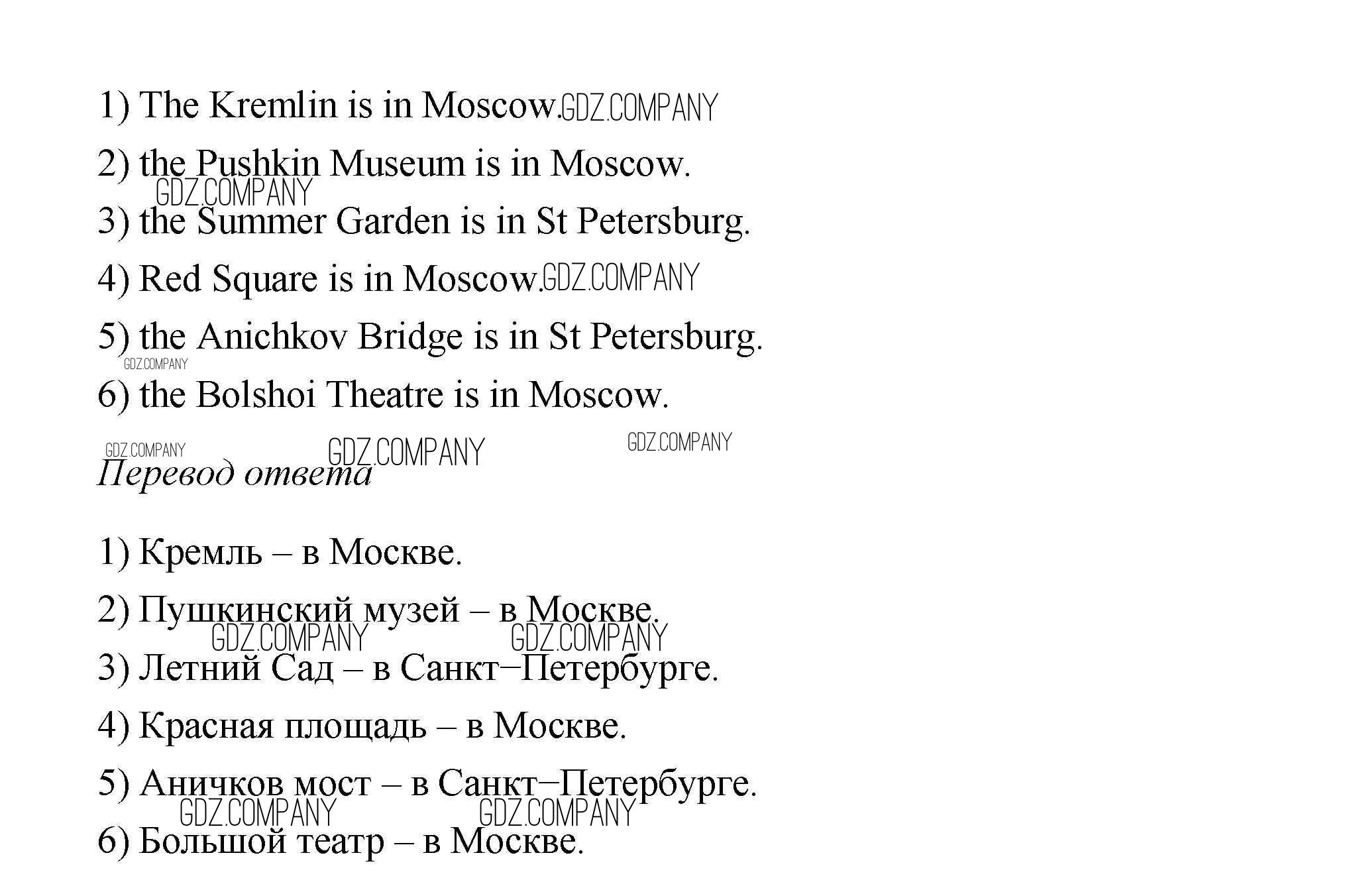 1) The Kremlin is in Moscow. GDZ.COMPANY

2) the Pushkin Museum is in Moscow.

GDZ.COMPANY

3) the Summer Garden is in St Petersburg.

4) Red Square is in Moscow. GDZ.COMPANY

5) the Anichkov Bridge is in St Petersburg.

GDZ.COMPANY

6) the Bolshoi Theatre is in Moscow.

GDZ.COMPANY GDZ.COMPANY GDZ.COMPANY

Перевод ответа

1) Кремль – в Москве.

2) Пушкинский музей – в Москве.

GDZ.COMPANY GDZ.COMPANY

3) Летний Сад – в Санкт–Петербурге.

4) Красная площадь – в Москве.

5) Аничков мост – в Санкт–Петербурге.

GDZ.COMPANY GDZ.COMPANY

6) Большой театр – в Москве.